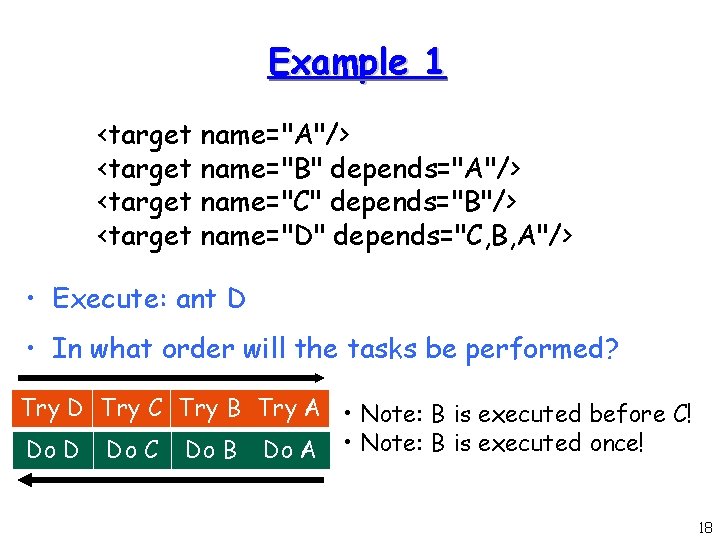 Example 1

<target name="A"/>
<target name="B" depends="A"/>
<target name="C" depends="B"/>
<target name="D" depends="C,B,A"/>

• Execute: ant D

• In what order will the tasks be performed?

| Try D | Try C | Try B | Try A |
|---|---|---|---|
| Do D | Do C | Do B | Do A |

• Note: B is executed before C!
• Note: B is executed once!

18